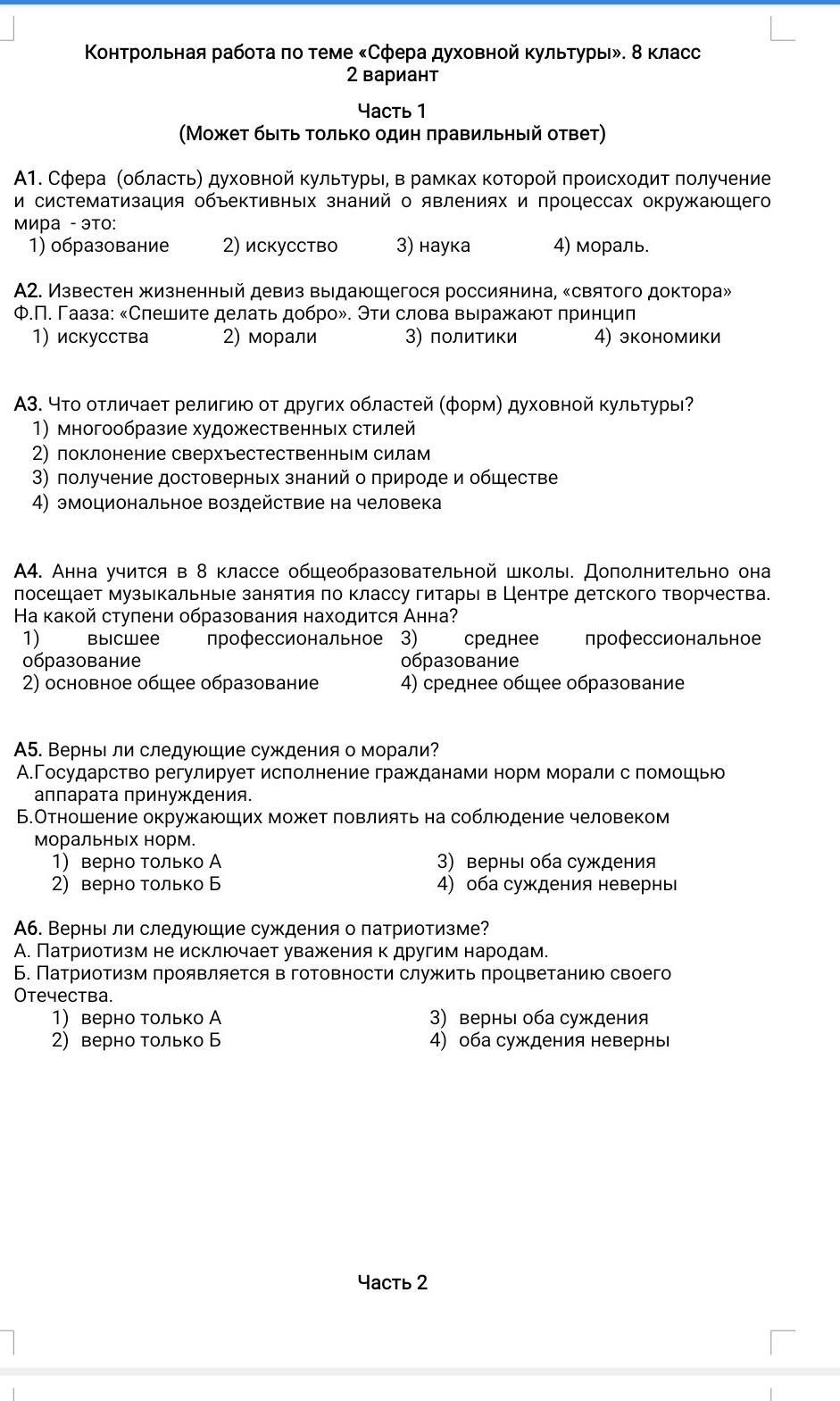 Контрольная работа по теме «Сфера духовной культуры». 8 класс
2 вариант

Часть 1
(Может быть только один правильный ответ)

А1. Сфера (область) духовной культуры, в рамках которой происходит получение и систематизация объективных знаний о явлениях и процессах окружающего мира - это:
1) образование 2) искусство 3) наука 4) мораль.

А2. Известен жизненный девиз выдающегося россиянина, «святого доктора» Ф.П. Гааза: «Спешите делать добро». Эти слова выражают принцип
1) искусства 2) морали 3) политики 4) экономики

А3. Что отличает религию от других областей (форм) духовной культуры?
1) многообразие художественных стилей
2) поклонение сверхъестественным силам
3) получение достоверных знаний о природе и обществе
4) эмоциональное воздействие на человека

А4. Анна учится в 8 классе общеобразовательной школы. Дополнительно она посещает музыкальные занятия по классу гитары в Центре детского творчества. На какой ступени образования находится Анна?
1) высшее профессиональное образование
2) основное общее образование
3) среднее профессиональное образование
4) среднее общее образование

А5. Верны ли следующие суждения о морали?
А.Государство регулирует исполнение гражданами норм морали с помощью аппарата принуждения.
Б.Отношение окружающих может повлиять на соблюдение человеком моральных норм.
1) верно только А
2) верно только Б
3) верны оба суждения
4) оба суждения неверны

А6. Верны ли следующие суждения о патриотизме?
А. Патриотизм не исключает уважения к другим народам.
Б. Патриотизм проявляется в готовности служить процветанию своего Отечества.
1) верно только А
2) верно только Б
3) верны оба суждения
4) оба суждения неверны

Часть 2